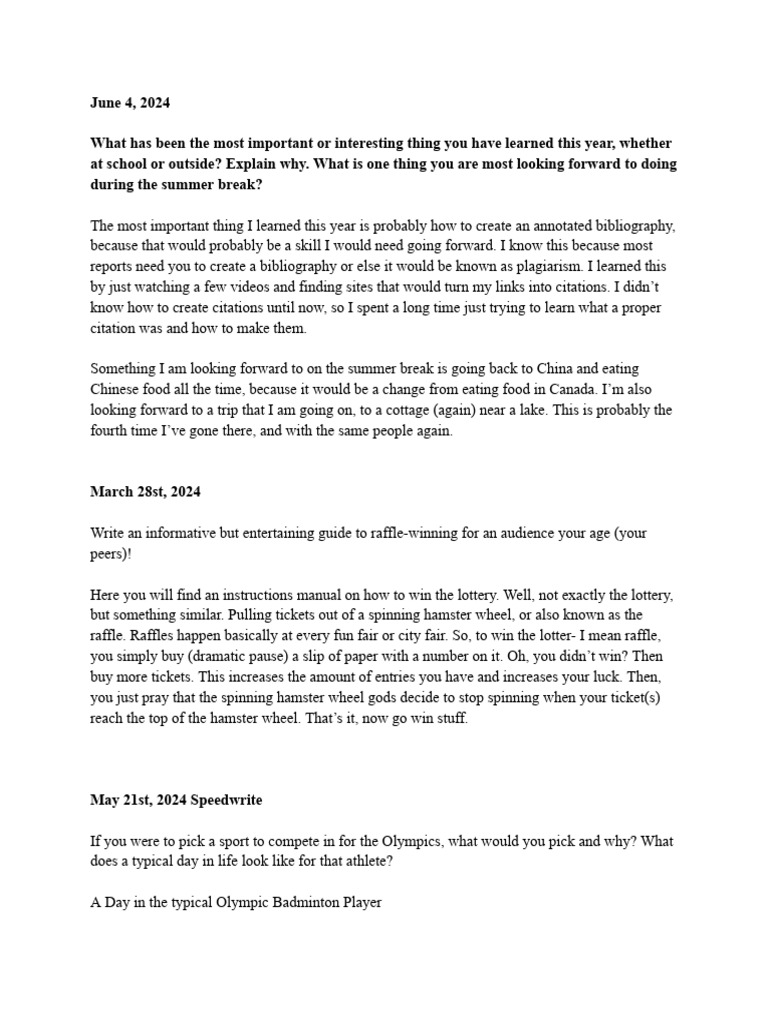 June 4, 2024

What has been the most important or interesting thing you have learned this year, whether at school or outside? Explain why. What is one thing you are most looking forward to doing during the summer break?

The most important thing I learned this year is probably how to create an annotated bibliography, because that would probably be a skill I would need going forward. I know this because most reports need you to create a bibliography or else it would be known as plagiarism. I learned this by just watching a few videos and finding sites that would turn my links into citations. I didn't know how to create citations until now, so I spent a long time just trying to learn what a proper citation was and how to make them.

Something I am looking forward to on the summer break is going back to China and eating Chinese food all the time, because it would be a change from eating food in Canada. I'm also looking forward to a trip that I am going on, to a cottage (again) near a lake. This is probably the fourth time I've gone there, and with the same people again.

March 28st, 2024

Write an informative but entertaining guide to raffle-winning for an audience your age (your peers)!

Here you will find an instructions manual on how to win the lottery. Well, not exactly the lottery, but something similar. Pulling tickets out of a spinning hamster wheel, or also known as the raffle. Raffles happen basically at every fun fair or city fair. So, to win the lotter- I mean raffle, you simply buy (dramatic pause) a slip of paper with a number on it. Oh, you didn't win? Then buy more tickets. This increases the amount of entries you have and increases your luck. Then, you just pray that the spinning hamster wheel gods decide to stop spinning when your ticket(s) reach the top of the hamster wheel. That's it, now go win stuff.

May 21st, 2024 Speedwrite

If you were to pick a sport to compete in for the Olympics, what would you pick and why? What does a typical day in life look like for that athlete?

A Day in the typical Olympic Badminton Player